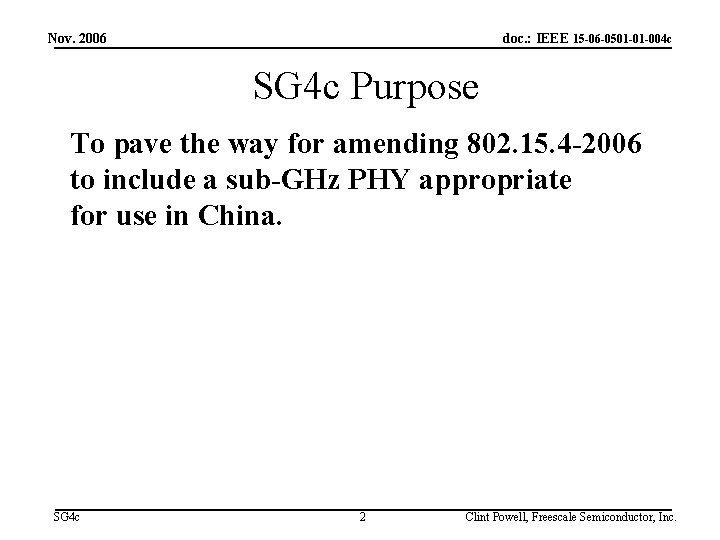 Nov. 2006

doc.: IEEE 15-06-0501-01-004c

SG4c Purpose

To pave the way for amending 802.15.4-2006 to include a sub-GHz PHY appropriate for use in China.

SG4c

2

Clint Powell, Freescale Semiconductor, Inc.